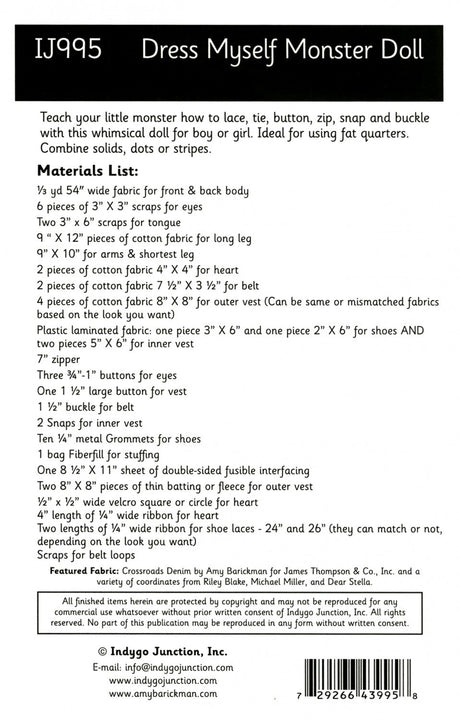 IJ995 Dress Myself Monster Doll

Teach your little monster how to lace, tie, button, zip, snap and buckle with this whimsical doll for boy or girl. Ideal for using fat quarters. Combine solids, dots or stripes.

Materials List:

⅓ yd 54" wide fabric for front & back body
6 pieces of 3" X 3" scraps for eyes
Two 3" x 6" scraps for tongue
9 " X 12" pieces of cotton fabric for long leg
9" X 10" for arms & shortest leg
2 pieces of cotton fabric 4" X 4" for heart
2 pieces of cotton fabric 7 ½" X 3 ½" for belt
4 pieces of cotton fabric 8" X 8" for outer vest (Can be same or mismatched fabrics based on the look you want)
Plastic laminated fabric: one piece 3" X 6" and one piece 2" X 6" for shoes AND two pieces 5" X 6" for inner vest
7" zipper
Three ¾"-1" buttons for eyes
One 1 ½" large button for vest
1 ½" buckle for belt
2 Snaps for inner vest
Ten ¼" metal Grommets for shoes
1 bag Fiberfill for stuffing
One 8 ½" X 11" sheet of double-sided fusible interfacing
Two 8" X 8" pieces of thin batting or fleece for outer vest
½" x ½" wide velcro square or circle for heart
4" length of ¼" wide ribbon for heart
Two lengths of ¼" wide ribbon for shoe laces - 24" and 26" (they can match or not, depending on the look you want)
Scraps for belt loops

Featured Fabric: Crossroads Denim by Amy Barickman for James Thompson & Co., Inc. and a variety of coordinates from Riley Blake, Michael Miller, and Dear Stella.

All finished items herein are protected by copyright and may not be reproduced for any commercial use whatsoever without prior written consent of Indygo Junction, Inc. All rights reserved. No part of this publication may be reproduced in any form without written consent.

© Indygo Junction, Inc.
E-mail: info@indygojunction.com
www.indygojunction.com
www.amybarickman.com

7 29266 43995 8